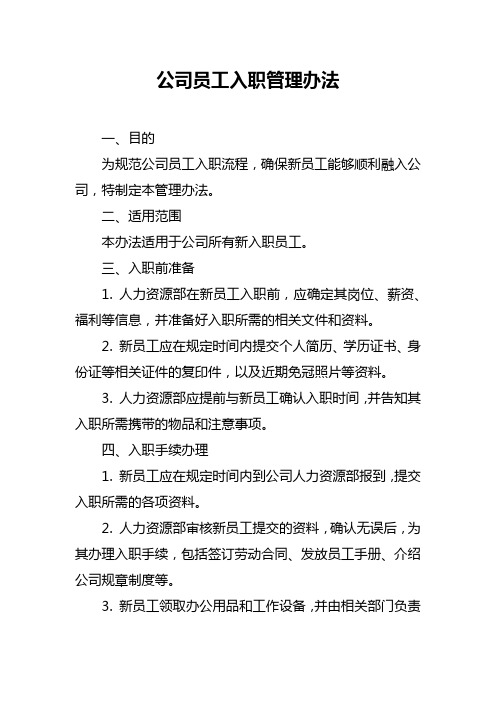 公司员工入职管理办法

一、目的

为规范公司员工入职流程，确保新员工能够顺利融入公司，特制定本管理办法。

二、适用范围

本办法适用于公司所有新入职员工。

三、入职前准备

1. 人力资源部在新员工入职前，应确定其岗位、薪资、福利等信息，并准备好入职所需的相关文件和资料。

2. 新员工应在规定时间内提交个人简历、学历证书、身份证等相关证件的复印件，以及近期免冠照片等资料。

3. 人力资源部应提前与新员工确认入职时间，并告知其入职所需携带的物品和注意事项。

四、入职手续办理

1. 新员工应在规定时间内到公司人力资源部报到，提交入职所需的各项资料。

2. 人力资源部审核新员工提交的资料，确认无误后，为其办理入职手续，包括签订劳动合同、发放员工手册、介绍公司规章制度等。

3. 新员工领取办公用品和工作设备，并由相关部门负责